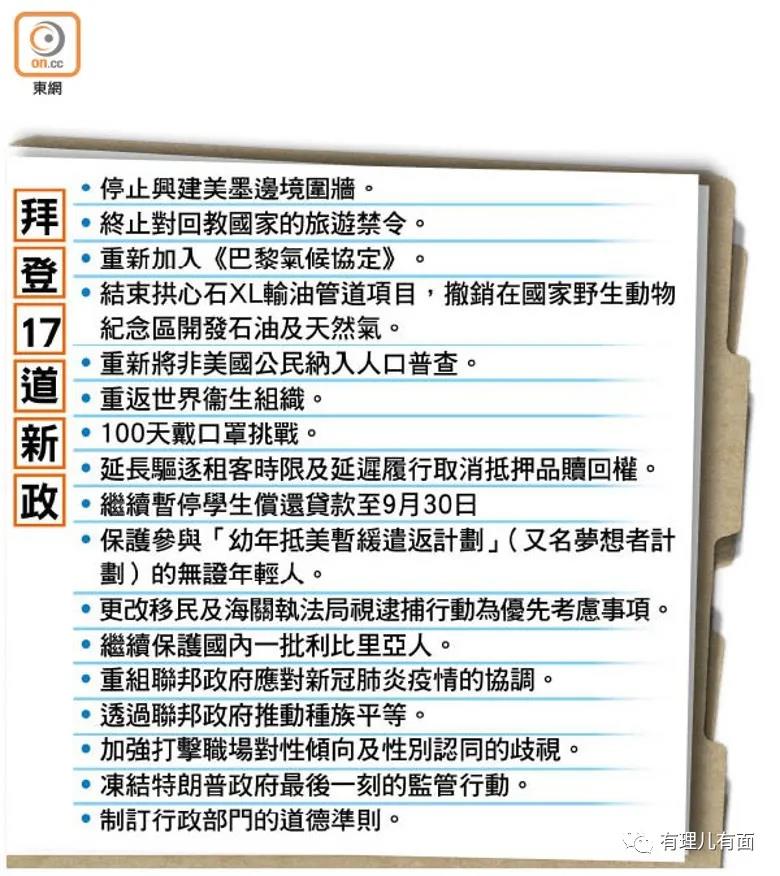 on.cc
東網

拜登17道新政

• 停止興建美墨邊境圍牆。
• 終止對回教國家的旅遊禁令。
• 重新加入《巴黎氣候協定》。
• 結束拱心石XL輸油管道項目，撤銷在國家野生動物紀念區開發石油及天然氣。
• 重新將非美國公民納入人口普查。
• 重返世界衞生組織。
• 100天戴口罩挑戰。
• 延長驅逐租客時限及延遲履行取消抵押品贖回權。
• 繼續暫停學生償還貸款至9月30日
• 保護參與「幼年抵美暫緩遣返計劃」（又名夢想者計劃）的無證年輕人。
• 更改移民及海關執法局視逮捕行動為優先考慮事項。
• 繼續保護國內一批利比里亞人。
• 重組聯邦政府應對新冠肺炎疫情的協調。
• 透過聯邦政府推動種族平等。
• 加強打擊職場對性傾向及性別認同的歧視。
• 凍結特朗普政府最後一刻的監管行動。
• 制訂行政部門的道德準則。

有理儿有面